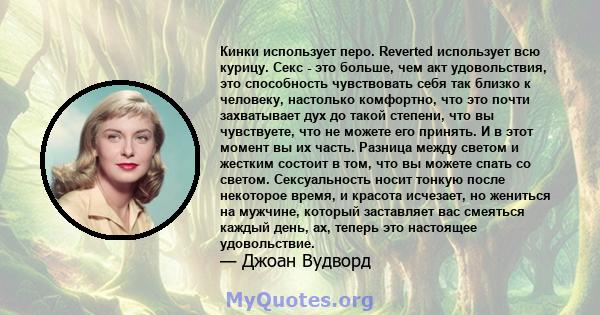 Кинки использует перо. Reverted использует всю курицу. Секс - это больше, чем акт удовольствия, это способность чувствовать себя так близко к человеку, настолько комфортно, что это почти захватывает дух до такой степени, что вы чувствуете, что не можете его принять. И в этот момент вы их часть. Разница между светом и жестким состоит в том, что вы можете спать со светом. Сексуальность носит тонкую после некоторое время, и красота исчезает, но жениться на мужчине, который заставляет вас смеяться каждый день, ах, теперь это настоящее удовольствие.
— Джоан Вудворд

MyQuotes.org